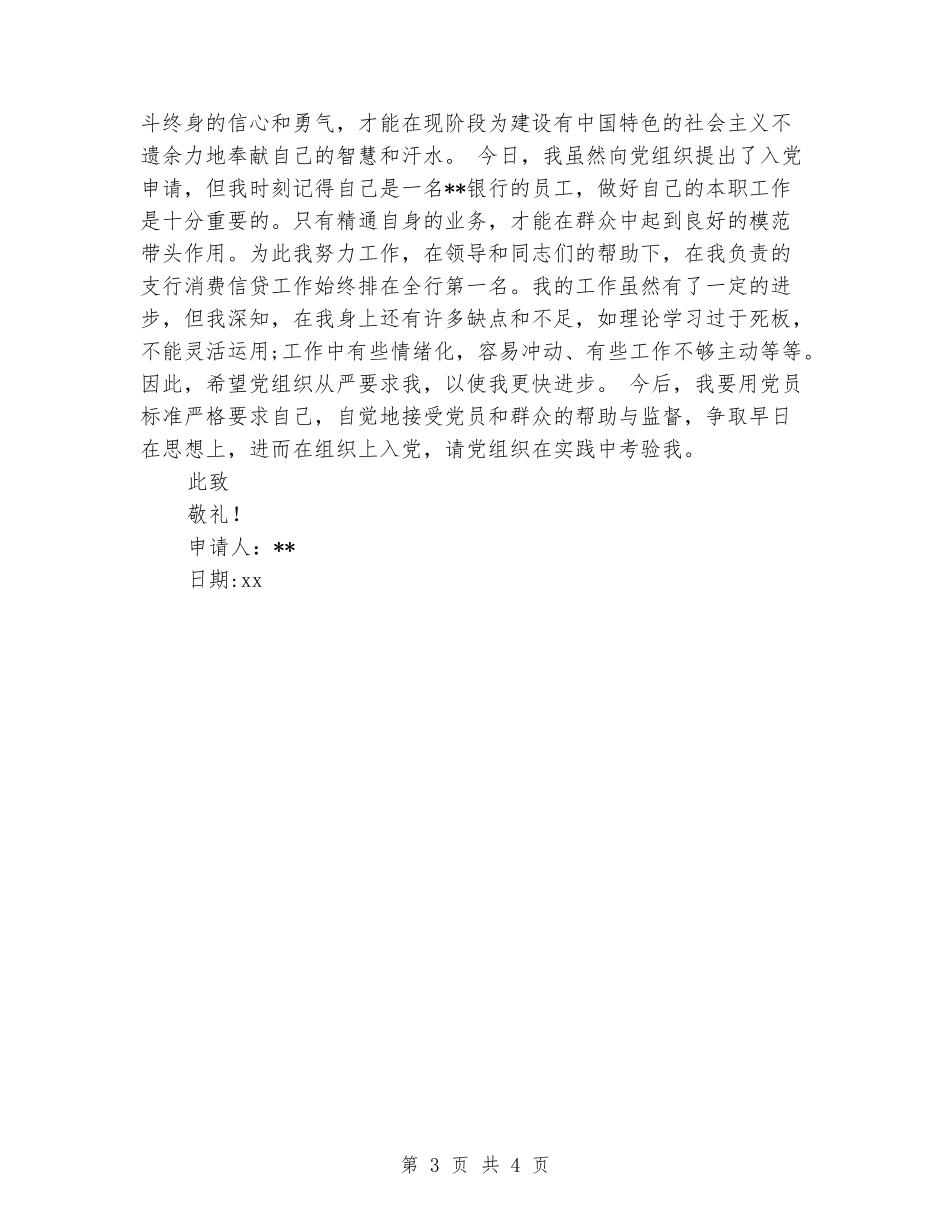 斗终身的信心和勇气，才能在现阶段为建设有中国特色的社会主义不遗余力地奉献自己的智慧和汗水。 今日，我虽然向党组织提出了入党申请，但我时刻记得自己是一名**银行的员工，做好自己的本职工作是十分重要的。只有精通自身的业务，才能在群众中起到良好的模范带头作用。为此我努力工作，在领导和同志们的帮助下，在我负责的支行消费信贷工作始终排在全行第一名。我的工作虽然有了一定的进步，但我深知，在我身上还有许多缺点和不足，如理论学习过于死板，不能灵活运用;工作中有些情绪化，容易冲动、有些工作不够主动等等。因此，希望党组织从严要求我，以使我更快进步。 今后，我要用党员标准严格要求自己，自觉地接受党员和群众的帮助与监督，争取早日在思想上，进而在组织上入党，请党组织在实践中考验我。

此致

敬礼！

申请人：**

日期:xx

第 3 页 共 4 页